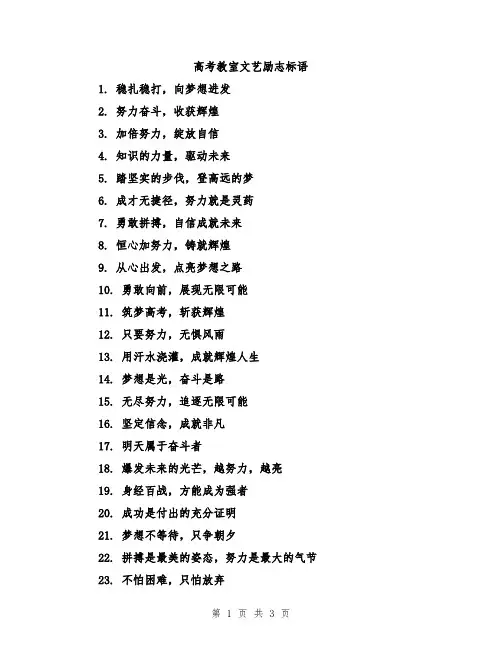 高考教室文艺励志标语

1. 稳扎稳打，向梦想进发
2. 努力奋斗，收获辉煌
3. 加倍努力，绽放自信
4. 知识的力量，驱动未来
5. 踏坚实的步伐，登高远的梦
6. 成才无捷径，努力就是灵药
7. 勇敢拼搏，自信成就未来
8. 恒心加努力，铸就辉煌
9. 从心出发，点亮梦想之路
10. 勇敢向前，展现无限可能
11. 筑梦高考，斩获辉煌
12. 只要努力，无惧风雨
13. 用汗水浇灌，成就辉煌人生
14. 梦想是光，奋斗是路
15. 无尽努力，追逐无限可能
16. 坚定信念，成就非凡
17. 明天属于奋斗者
18. 爆发未来的光芒，越努力，越亮
19. 身经百战，方能成为强者
20. 成功是付出的充分证明
21. 梦想不等待，只争朝夕
22. 拼搏是最美的姿态，努力是最大的气节
23. 不怕困难，只怕放弃

第 1 页 共 3 页